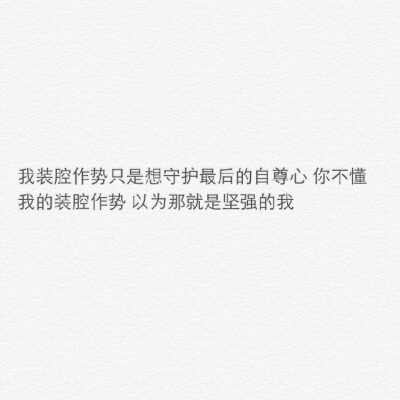 我装腔作势只是想守护最后的自尊心 你不懂我的装腔作势 以为那就是坚强的我